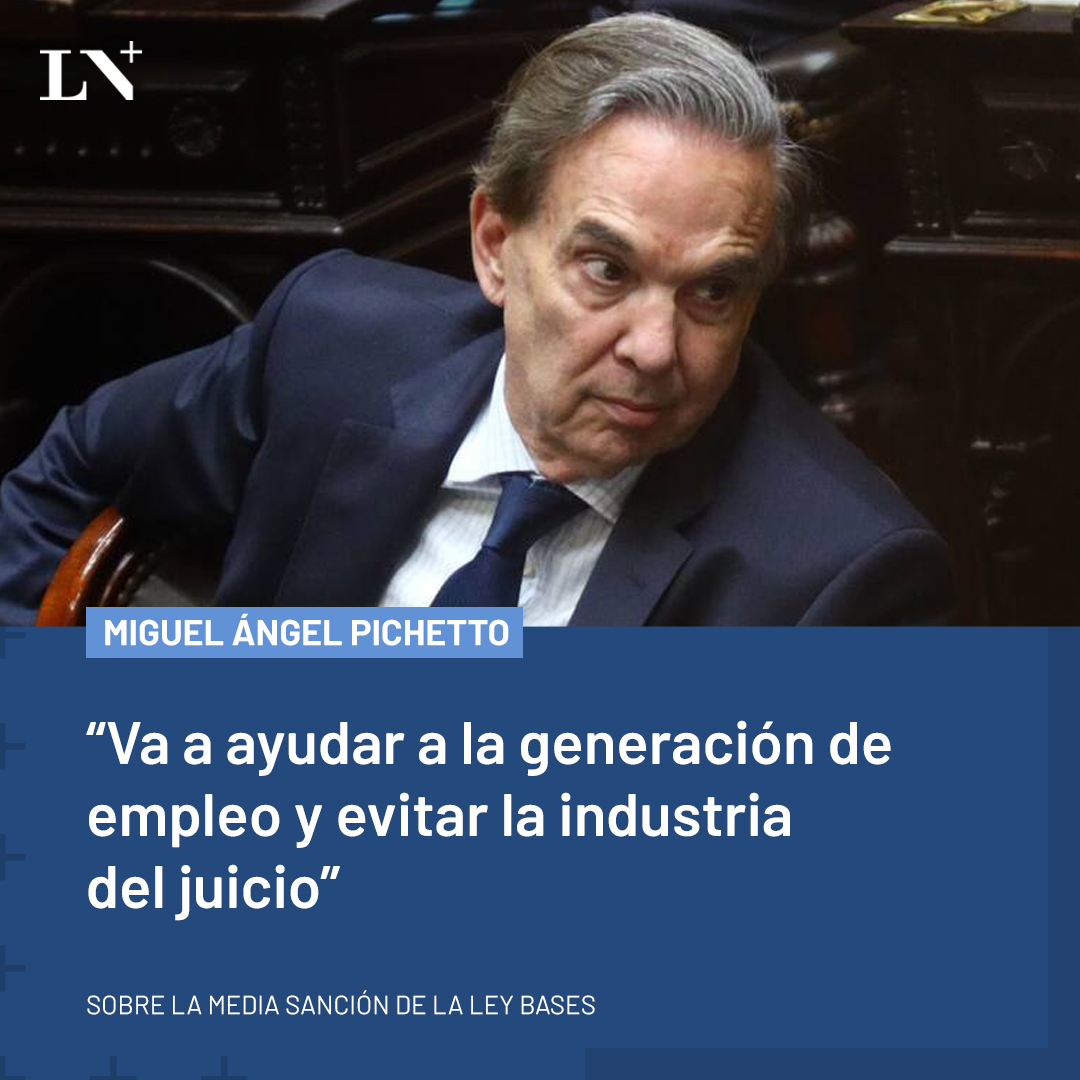 LN+

MIGUEL ÁNGEL PICHETTO

“Va a ayudar a la generación de empleo y evitar la industria del juicio”

SOBRE LA MEDIA SANCIÓN DE LA LEY BASES